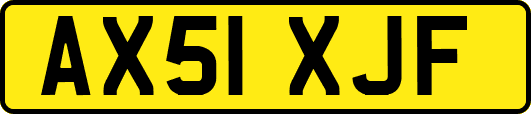 AX51 XJF